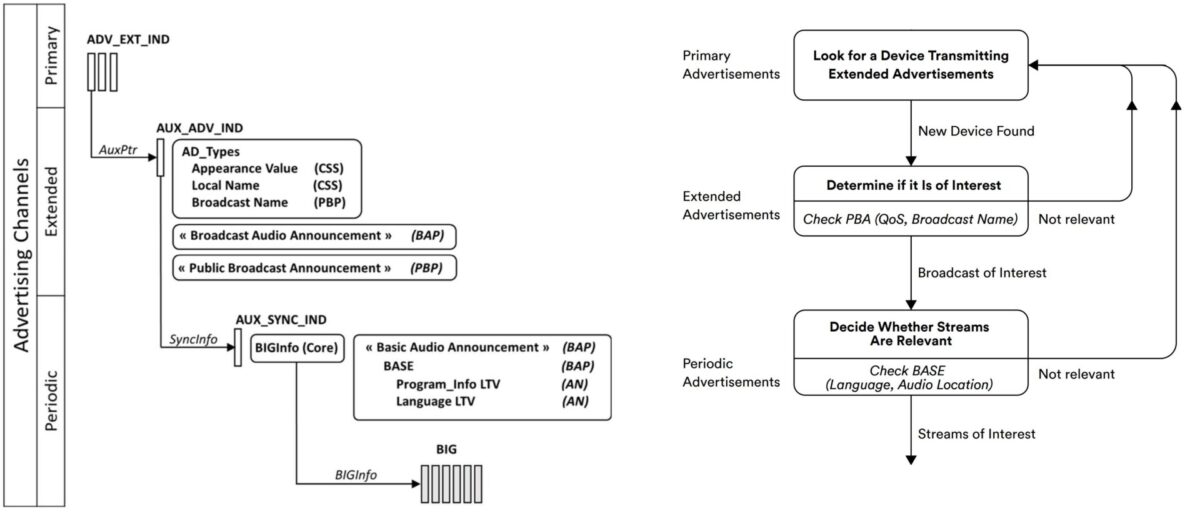 Advertising Channels

Primary

Extended

Periodic

ADV_EXT_IND

AuxPtr

AUX_ADV_IND

AD_Types
Appearance Value (CSS)
Local Name (CSS)
Broadcast Name (PBP)

« Broadcast Audio Announcement » (BAP)

« Public Broadcast Announcement » (PBP)

SyncInfo

AUX_SYNC_IND

BIGInfo (Core)

« Basic Audio Announcement » (BAP)
BASE (BAP)
Program_Info LTV (AN)
Language LTV (AN)

BIGInfo

BIG

Primary Advertisements

Look for a Device Transmitting Extended Advertisements

New Device Found

Extended Advertisements

Determine if it Is of Interest

Check PBA (QoS, Broadcast Name)

Not relevant

Broadcast of Interest

Periodic Advertisements

Decide Whether Streams Are Relevant

Check BASE (Language, Audio Location)

Not relevant

Streams of Interest